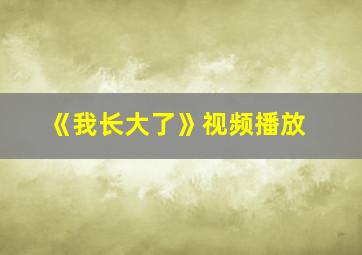 《我长大了》视频播放